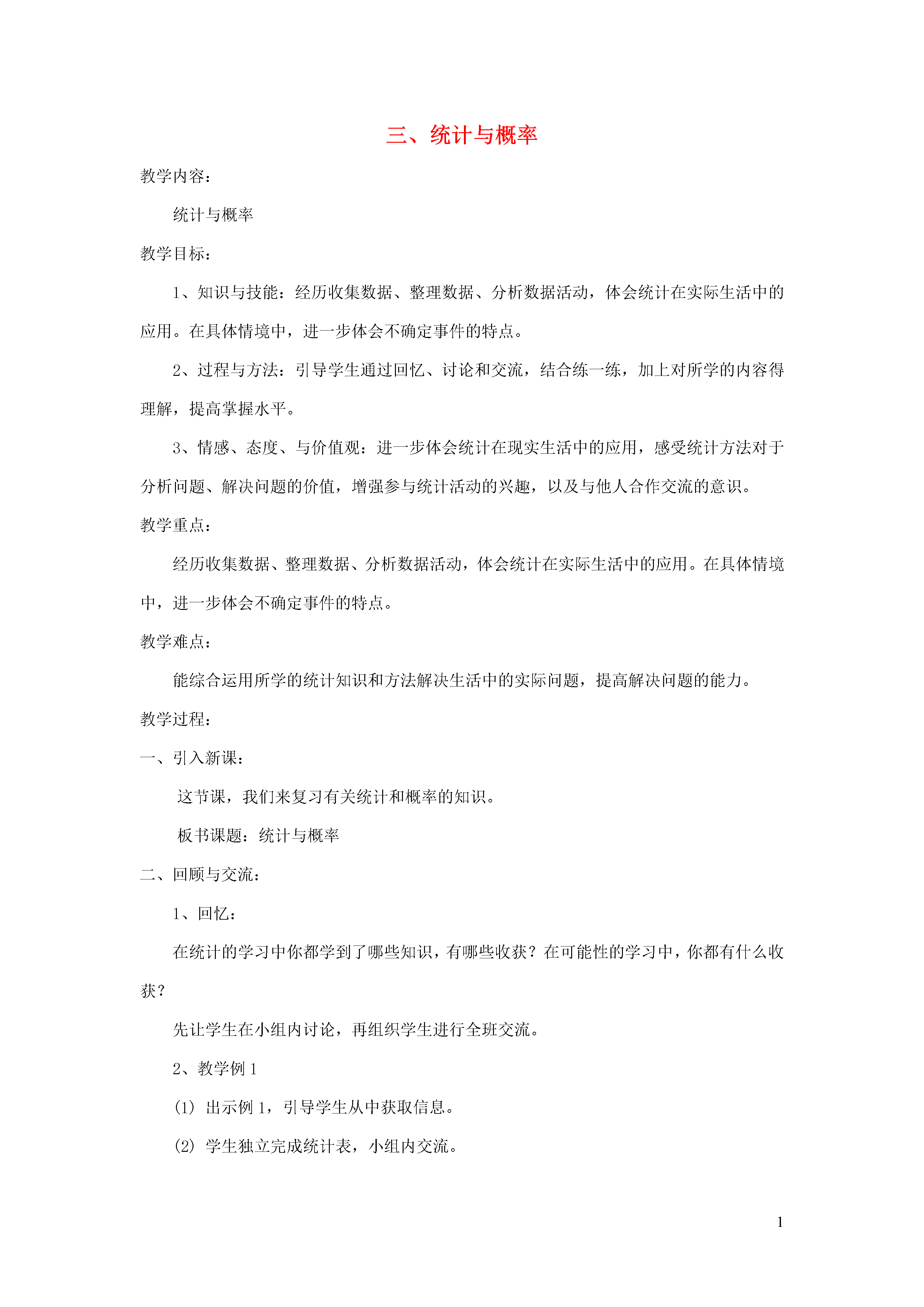 三、统计与概率

教学内容：

统计与概率

教学目标：

1、知识与技能：经历收集数据、整理数据、分析数据活动，体会统计在实际生活中的应用。在具体情境中，进一步体会不确定事件的特点。

2、过程与方法：引导学生通过回忆、讨论和交流，结合练一练，加上对所学的内容得理解，提高掌握水平。

3、情感、态度、与价值观：进一步体会统计在现实生活中的应用，感受统计方法对于分析问题、解决问题的价值，增强参与统计活动的兴趣，以及与他人合作交流的意识。

教学重点：

经历收集数据、整理数据、分析数据活动，体会统计在实际生活中的应用。在具体情境中，进一步体会不确定事件的特点。

教学难点：

能综合运用所学的统计知识和方法解决生活中的实际问题，提高解决问题的能力。

教学过程：

一、引入新课：

这节课，我们来复习有关统计和概率的知识。

板书课题：统计与概率

二、回顾与交流：

1、回忆：

在统计的学习中你都学到了哪些知识，有哪些收获？在可能性的学习中，你都有什么收获？

先让学生在小组内讨论，再组织学生进行全班交流。

2、教学例 1

(1) 出示例 1，引导学生从中获取信息。

(2) 学生独立完成统计表，小组内交流。

1